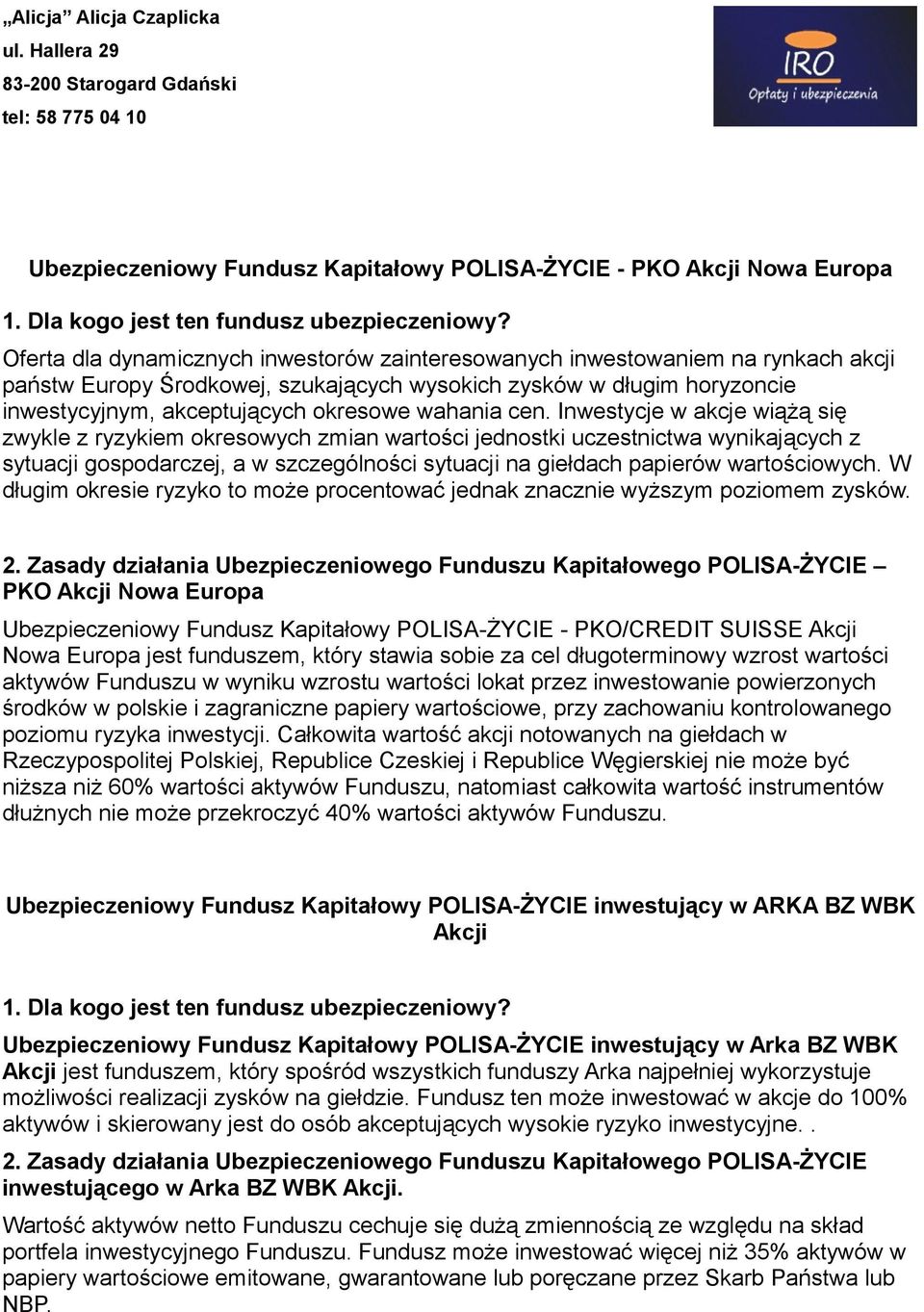 „Alicja” Alicja Czaplicka
ul. Hallera 29
83-200 Starogard Gdański
tel: 58 775 04 10

IRO
Opłaty i ubezpieczenia

Ubezpieczeniowy Fundusz Kapitałowy POLISA-ŻYCIE - PKO Akcji Nowa Europa

1. Dla kogo jest ten fundusz ubezpieczeniowy?

Oferta dla dynamicznych inwestorów zainteresowanych inwestowaniem na rynkach akcji państw Europy Środkowej, szukających wysokich zysków w długim horyzoncie inwestycyjnym, akceptujących okresowe wahania cen. Inwestycje w akcje wiążą się zwykle z ryzykiem okresowych zmian wartości jednostki uczestnictwa wynikających z sytuacji gospodarczej, a w szczególności sytuacji na giełdach papierów wartościowych. W długim okresie ryzyko to może procentować jednak znacznie wyższym poziomem zysków.

2. Zasady działania Ubezpieczeniowego Funduszu Kapitałowego POLISA-ŻYCIE – PKO Akcji Nowa Europa

Ubezpieczeniowy Fundusz Kapitałowy POLISA-ŻYCIE - PKO/CREDIT SUISSE Akcji Nowa Europa jest funduszem, który stawia sobie za cel długoterminowy wzrost wartości aktywów Funduszu w wyniku wzrostu wartości lokat przez inwestowanie powierzonych środków w polskie i zagraniczne papiery wartościowe, przy zachowaniu kontrolowanego poziomu ryzyka inwestycji. Całkowita wartość akcji notowanych na giełdach w Rzeczypospolitej Polskiej, Republice Czeskiej i Republice Węgierskiej nie może być niższa niż 60% wartości aktywów Funduszu, natomiast całkowita wartość instrumentów dłużnych nie może przekroczyć 40% wartości aktywów Funduszu.

Ubezpieczeniowy Fundusz Kapitałowy POLISA-ŻYCIE inwestujący w ARKA BZ WBK Akcji

1. Dla kogo jest ten fundusz ubezpieczeniowy?

Ubezpieczeniowy Fundusz Kapitałowy POLISA-ŻYCIE inwestujący w Arka BZ WBK Akcji jest funduszem, który spośród wszystkich funduszy Arka najpełniej wykorzystuje możliwości realizacji zysków na giełdzie. Fundusz ten może inwestować w akcje do 100% aktywów i skierowany jest do osób akceptujących wysokie ryzyko inwestycyjne. .

2. Zasady działania Ubezpieczeniowego Funduszu Kapitałowego POLISA-ŻYCIE inwestującego w Arka BZ WBK Akcji.

Wartość aktywów netto Funduszu cechuje się dużą zmiennością ze względu na skład portfela inwestycyjnego Funduszu. Fundusz może inwestować więcej niż 35% aktywów w papiery wartościowe emitowane, gwarantowane lub poręczane przez Skarb Państwa lub NBP.